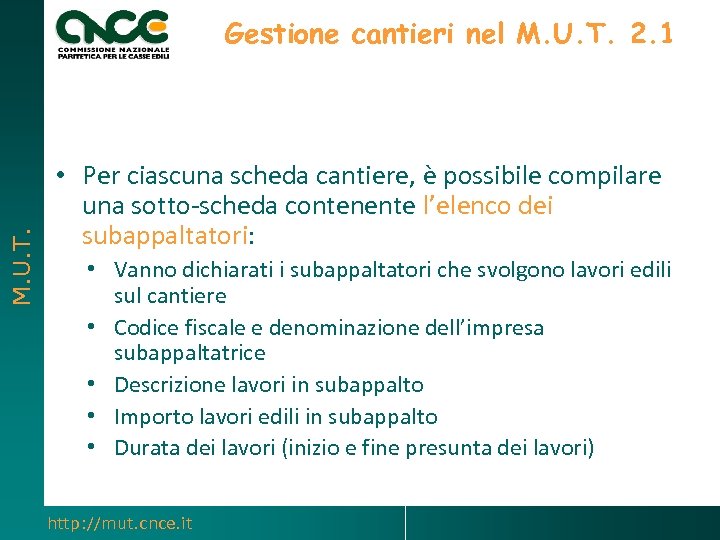 CNCE
COMMISSIONE NAZIONALE PARITETICA PER LE CASSE EDILI

Gestione cantieri nel M.U.T. 2.1

M.U.T.

• Per ciascuna scheda cantiere, è possibile compilare una sotto-scheda contenente l'elenco dei subappaltatori:
  • Vanno dichiarati i subappaltatori che svolgono lavori edili sul cantiere
  • Codice fiscale e denominazione dell'impresa subappaltatrice
  • Descrizione lavori in subappalto
  • Importo lavori edili in subappalto
  • Durata dei lavori (inizio e fine presunta dei lavori)

http://mut.cnce.it